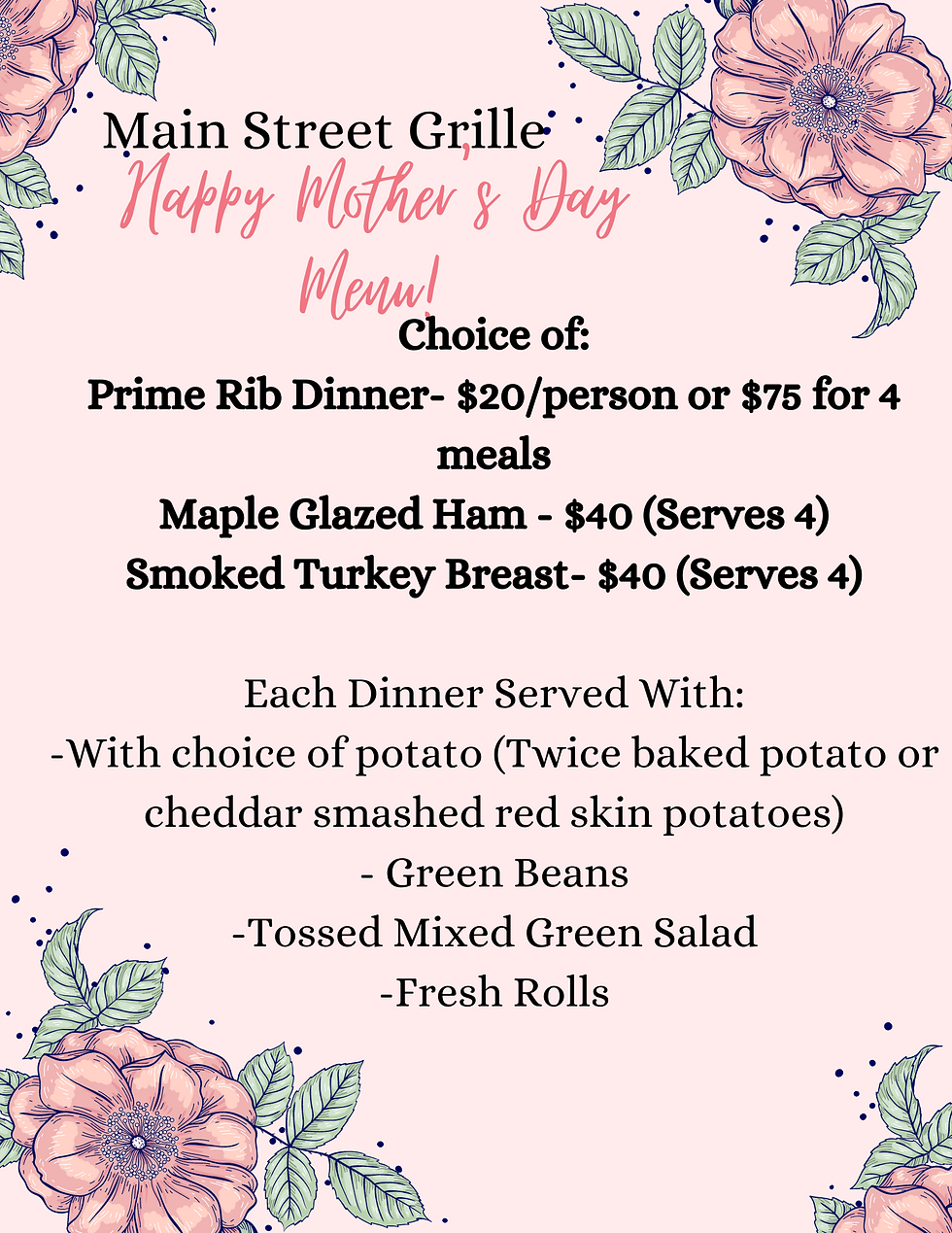 Main Street Grille
Happy Mother's Day Menu!
Choice of:
Prime Rib Dinner- \$20/person or \$75 for 4 meals
Maple Glazed Ham - \$40 (Serves 4)
Smoked Turkey Breast- \$40 (Serves 4)

Each Dinner Served With:
-With choice of potato (Twice baked potato or cheddar smashed red skin potatoes)
- Green Beans
-Tossed Mixed Green Salad
-Fresh Rolls